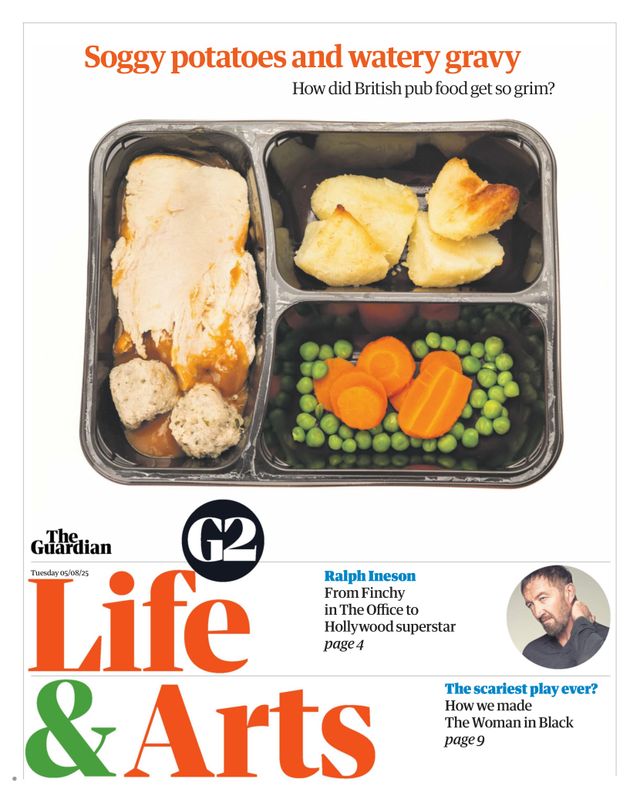 Soggy potatoes and watery gravy

How did British pub food get so grim?

The Guardian

G2

Tuesday 05/08/25

Life & Arts

Ralph Ineson

From Finchy in The Office to Hollywood superstar

page 4

The scariest play ever?

How we made The Woman in Black

page 9